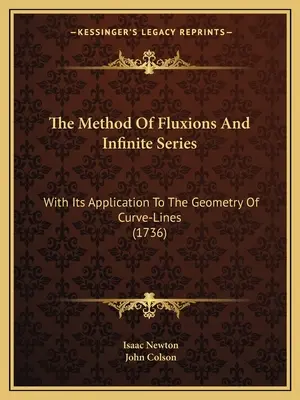 —KESSINGER'S LEGACY REPRINTS—

The Method Of Fluxions And Infinite Series

With Its Application To The Geometry Of Curve-Lines (1736)

Isaac Newton
John Colson